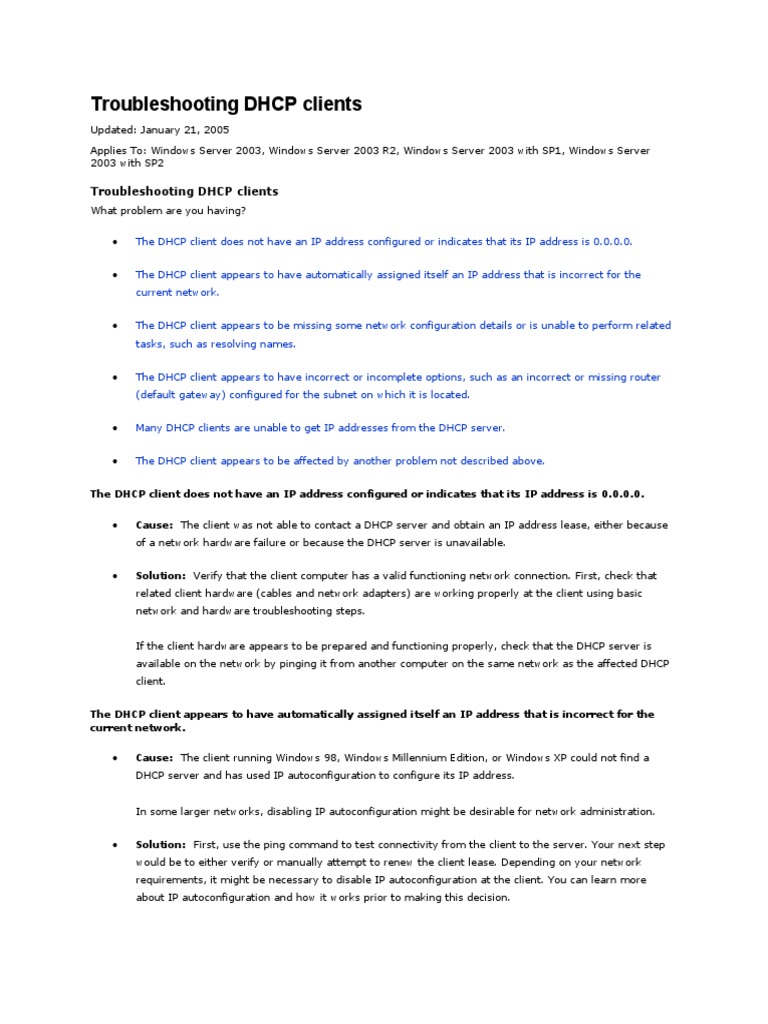 Troubleshooting DHCP clients

Updated: January 21, 2005

Applies To: Windows Server 2003, Windows Server 2003 R2, Windows Server 2003 with SP1, Windows Server 2003 with SP2

Troubleshooting DHCP clients

What problem are you having?

• The DHCP client does not have an IP address configured or indicates that its IP address is 0.0.0.0.

• The DHCP client appears to have automatically assigned itself an IP address that is incorrect for the current network.

• The DHCP client appears to be missing some network configuration details or is unable to perform related tasks, such as resolving names.

• The DHCP client appears to have incorrect or incomplete options, such as an incorrect or missing router (default gateway) configured for the subnet on which it is located.

• Many DHCP clients are unable to get IP addresses from the DHCP server.

• The DHCP client appears to be affected by another problem not described above.

The DHCP client does not have an IP address configured or indicates that its IP address is 0.0.0.0.

• Cause: The client was not able to contact a DHCP server and obtain an IP address lease, either because of a network hardware failure or because the DHCP server is unavailable.

• Solution: Verify that the client computer has a valid functioning network connection. First, check that related client hardware (cables and network adapters) are working properly at the client using basic network and hardware troubleshooting steps.

If the client hardware appears to be prepared and functioning properly, check that the DHCP server is available on the network by pinging it from another computer on the same network as the affected DHCP client.

The DHCP client appears to have automatically assigned itself an IP address that is incorrect for the current network.

• Cause: The client running Windows 98, Windows Millennium Edition, or Windows XP could not find a DHCP server and has used IP autoconfiguration to configure its IP address.

In some larger networks, disabling IP autoconfiguration might be desirable for network administration.

• Solution: First, use the ping command to test connectivity from the client to the server. Your next step would be to either verify or manually attempt to renew the client lease. Depending on your network requirements, it might be necessary to disable IP autoconfiguration at the client. You can learn more about IP autoconfiguration and how it works prior to making this decision.